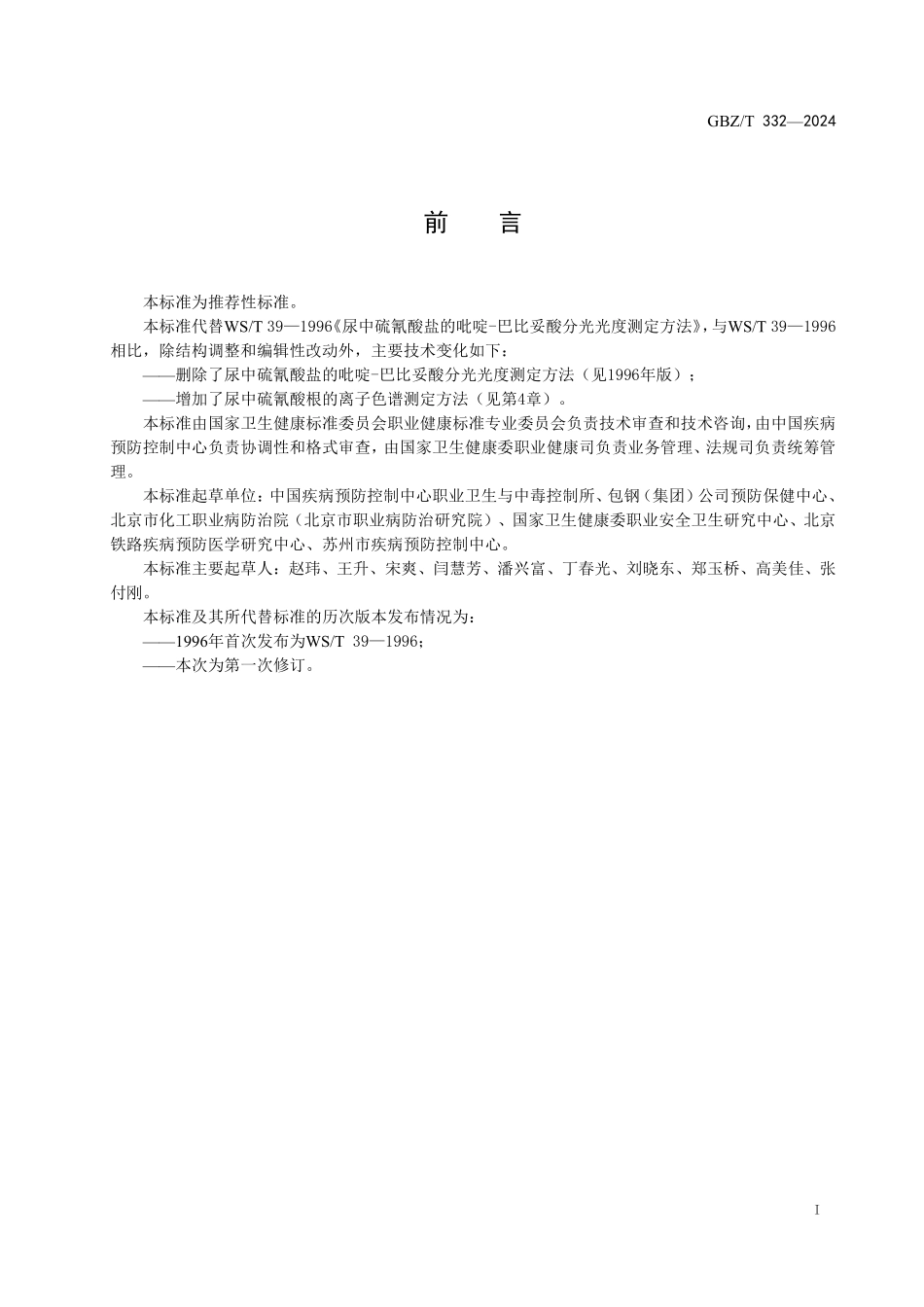 GBZ/T 332—2024

前　言

本标准为推荐性标准。

本标准代替WS/T 39—1996《尿中硫氰酸盐的吡啶-巴比妥酸分光光度测定方法》，与WS/T 39—1996相比，除结构调整和编辑性改动外，主要技术变化如下：

——删除了尿中硫氰酸盐的吡啶-巴比妥酸分光光度测定方法（见1996年版）；

——增加了尿中硫氰酸根的离子色谱测定方法（见第4章）。

本标准由国家卫生健康标准委员会职业健康标准专业委员会负责技术审查和技术咨询，由中国疾病预防控制中心负责协调性和格式审查，由国家卫生健康委职业健康司负责业务管理、法规司负责统筹管理。

本标准起草单位：中国疾病预防控制中心职业卫生与中毒控制所、包钢（集团）公司预防保健中心、北京市化工职业病防治院（北京市职业病防治研究院）、国家卫生健康委职业安全卫生研究中心、北京铁路疾病预防医学研究中心、苏州市疾病预防控制中心。

本标准主要起草人：赵玮、王升、宋爽、闫慧芳、潘兴富、丁春光、刘晓东、郑玉桥、高美佳、张付刚。

本标准及其所代替标准的历次版本发布情况为：

——1996年首次发布为WS/T 39—1996；

——本次为第一次修订。

I